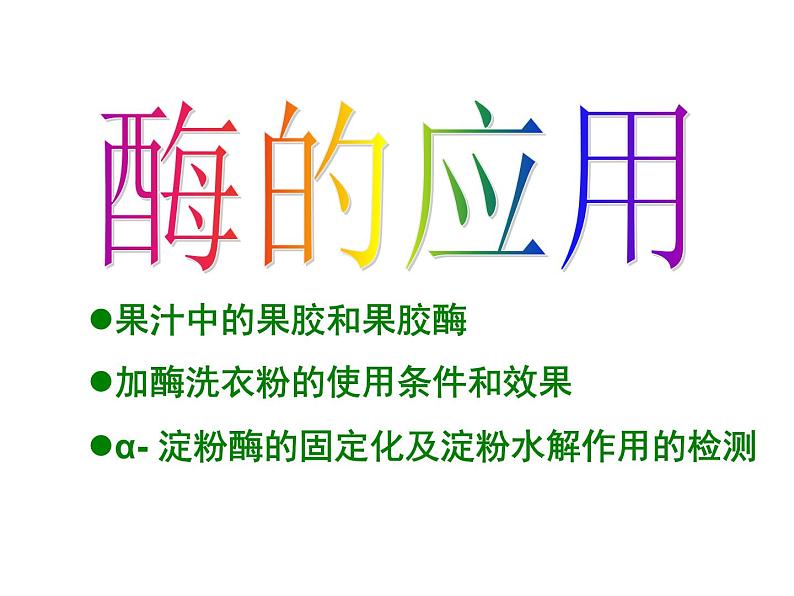 酶的应用

●果汁中的果胶和果胶酶

●加酶洗衣粉的使用条件和效果

●α- 淀粉酶的固定化及淀粉水解作用的检测